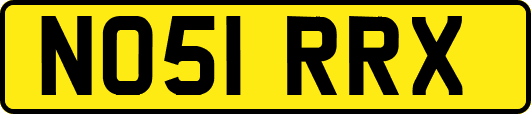 NO51 RRX